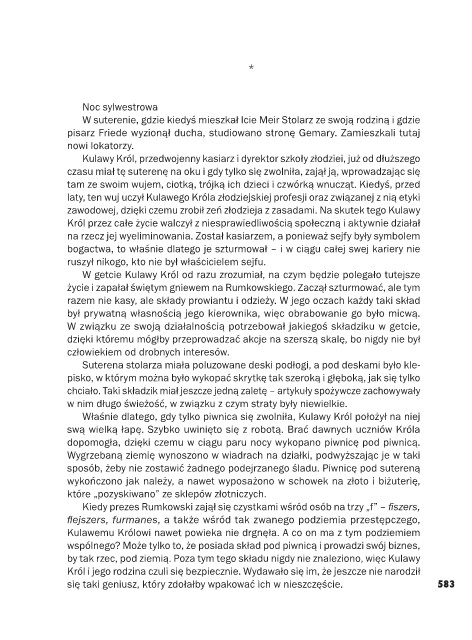 *

Noc sylwestrowa

W suterenie, gdzie kiedyś mieszkał Icie Meir Stolarz ze swoją rodziną i gdzie pisarz Friede wyzionął ducha, studiowano stronę Gemary. Zamieszkali tutaj nowi lokatorzy.

Kulawy Król, przedwojenny kasiarz i dyrektor szkoły złodziei, już od dłuższego czasu miał tę suterenę na oku i gdy tylko się zwolniła, zajął ją, wprowadzając się tam ze swoim wujem, ciotką, trójką ich dzieci i czwórką wnucząt. Kiedyś, przed laty, ten wuj uczył Kulawego Króla złodziejskiej profesji oraz związanej z nią etyki zawodowej, dzięki czemu zrobił zeń złodzieja z zasadami. Na skutek tego Kulawy Król przez całe życie walczył z niesprawiedliwością społeczną i aktywnie działał na rzecz jej wyeliminowania. Został kasiarzem, a ponieważ sejfy były symbolem bogactwa, to właśnie dlatego je szturmował – i w ciągu całej swej kariery nie ruszył nikogo, kto nie był właścicielem sejfu.

W getcie Kulawy Król od razu zrozumiał, na czym będzie polegało tutejsze życie i zapałał świętym gniewem na Rumkowskiego. Zaczął szturmować, ale tym razem nie kasy, ale składy prowiantu i odzieży. W jego oczach każdy taki skład był prywatną własnością jego kierownika, więc obrabowanie go było micwą. W związku ze swoją działalnością potrzebował jakiegoś składziku w getcie, dzięki któremu mógłby przeprowadzać akcje na szerszą skalę, bo nigdy nie był człowiekiem od drobnych interesów.

Suterena stolarza miała poluzowane deski podłogi, a pod deskami było klepisko, w którym można było wykopać skrytkę tak szeroką i głęboką, jak się tylko chciało. Taki składzik miał jeszcze jedną zaletę – artykuły spożywcze zachowywały w nim długo świeżość, w związku z czym straty były niewielkie.

Właśnie dlatego, gdy tylko piwnica się zwolniła, Kulawy Król położył na niej swą wielką łapę. Szybko uwinięto się z robotą. Brać dawnych uczniów Króla dopomogła, dzięki czemu w ciągu paru nocy wykopano piwnicę pod piwnicą. Wygrzebaną ziemię wynoszono w wiadrach na działki, podwyższając je w taki sposób, żeby nie zostawić żadnego podejrzanego śladu. Piwnicę pod sutereną wykończono jak należy, a nawet wyposażono w schowek na złoto i biżuterię, które „pozyskiwano" ze sklepów złotniczych.

Kiedy prezes Rumkowski zajął się czystkami wśród osób na trzy „f" – fiszers, flejszers, furmanes, a także wśród tak zwanego podziemia przestępczego, Kulawemu Królowi nawet powieka nie drgnęła. A co on ma z tym podziemiem wspólnego? Może tylko to, że posiada skład pod piwnicą i prowadzi swój biznes, by tak rzec, pod ziemią. Poza tym tego składu nigdy nie znaleziono, więc Kulawy Król i jego rodzina czuli się bezpiecznie. Wydawało się im, że jeszcze nie narodził się taki geniusz, który zdołałby wpakować ich w nieszczęście.

583